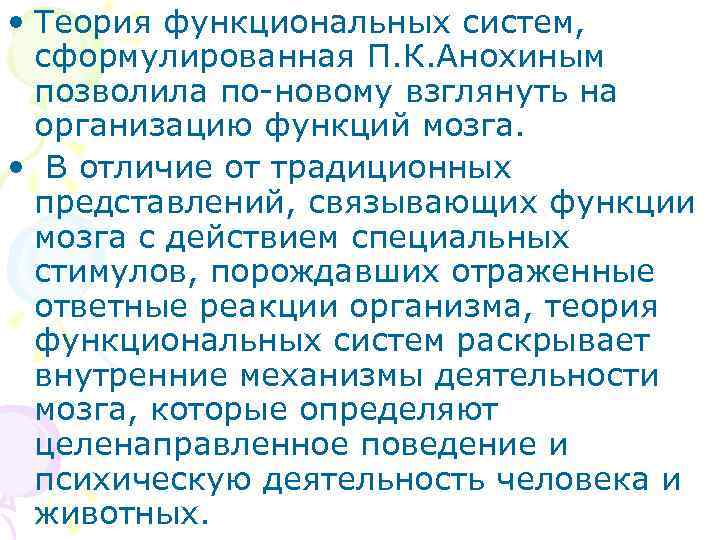 • Теория функциональных систем, сформулированная П.К.Анохиным позволила по-новому взглянуть на организацию функций мозга.

• В отличие от традиционных представлений, связывающих функции мозга с действием специальных стимулов, порождавших отраженные ответные реакции организма, теория функциональных систем раскрывает внутренние механизмы деятельности мозга, которые определяют целенаправленное поведение и психическую деятельность человека и животных.